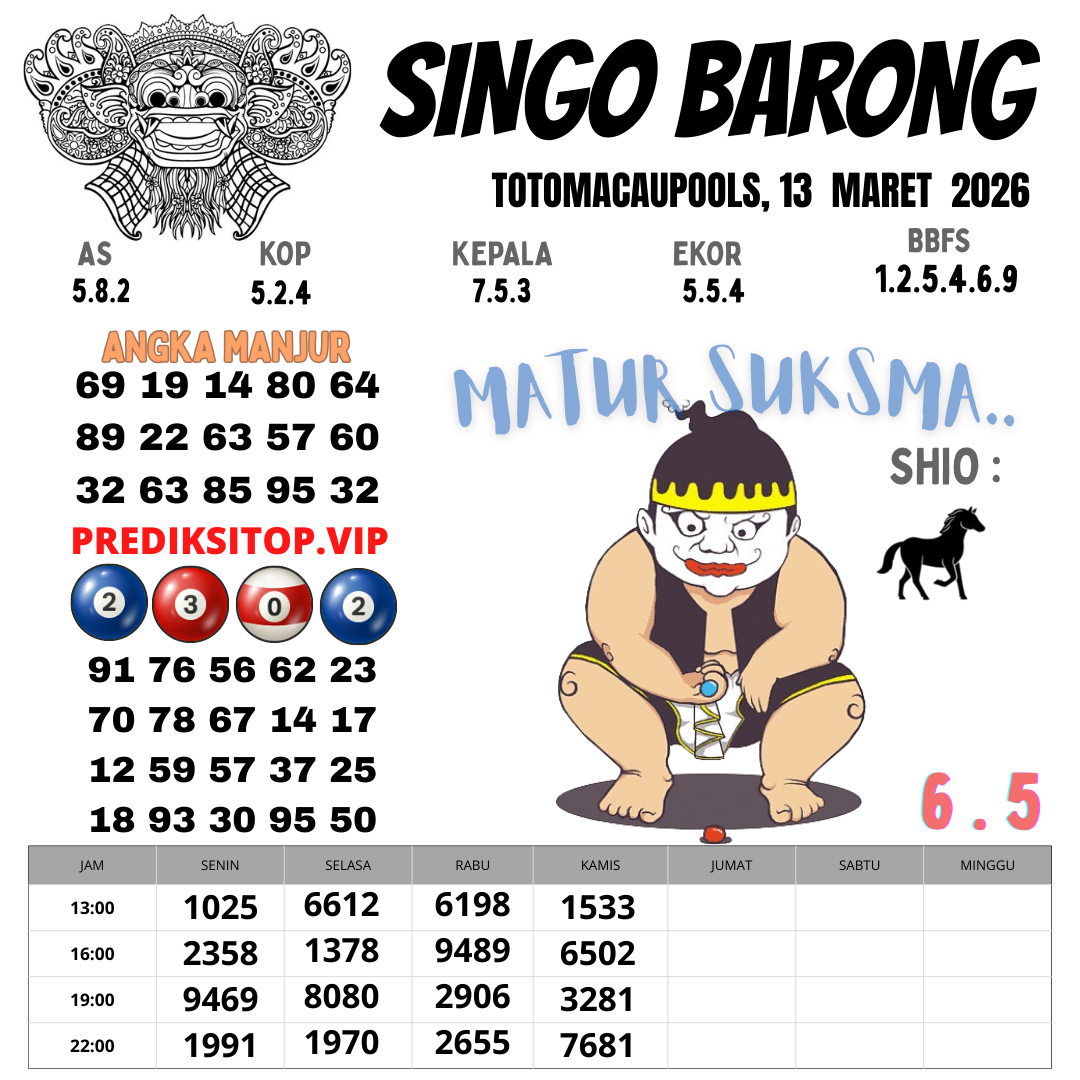 SINGO BARONG

TOTOMACAUPOOLS, 13 MARET 2026

AS
5.8.2

KOP
5.2.4

KEPALA
7.5.3

EKOR
5.5.4

BBFS
1.2.5.4.6.9

ANGKA MANJUR
69 19 14 80 64
89 22 63 57 60
32 63 85 95 32

PREDIKSITOP.VIP

2 3 0 2

91 76 56 62 23
70 78 67 14 17
12 59 57 37 25
18 93 30 95 50

MATUR SUKSMA..

SHIO :

6 . 5

| JAM | SENIN | SELASA | RABU | KAMIS | JUMAT | SABTU | MINGGU |
|---|---|---|---|---|---|---|---|
| 13:00 | 1025 | 6612 | 6198 | 1533 | | | |
| 16:00 | 2358 | 1378 | 9489 | 6502 | | | |
| 19:00 | 9469 | 8080 | 2906 | 3281 | | | |
| 22:00 | 1991 | 1970 | 2655 | 7681 | | | |